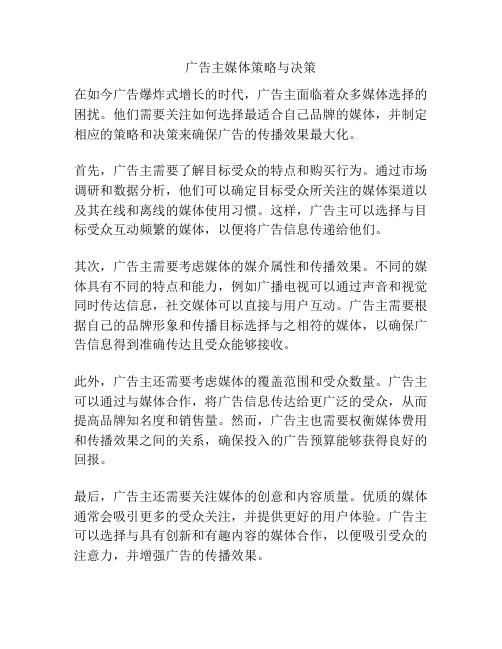 广告主媒体策略与决策

在如今广告爆炸式增长的时代，广告主面临着众多媒体选择的困扰。他们需要关注如何选择最适合自己品牌的媒体，并制定相应的策略和决策来确保广告的传播效果最大化。

首先，广告主需要了解目标受众的特点和购买行为。通过市场调研和数据分析，他们可以确定目标受众所关注的媒体渠道以及其在线和离线的媒体使用习惯。这样，广告主可以选择与目标受众互动频繁的媒体，以便将广告信息传递给他们。

其次，广告主需要考虑媒体的媒介属性和传播效果。不同的媒体具有不同的特点和能力，例如广播电视可以通过声音和视觉同时传达信息，社交媒体可以直接与用户互动。广告主需要根据自己的品牌形象和传播目标选择与之相符的媒体，以确保广告信息得到准确传达且受众能够接收。

此外，广告主还需要考虑媒体的覆盖范围和受众数量。广告主可以通过与媒体合作，将广告信息传达给更广泛的受众，从而提高品牌知名度和销售量。然而，广告主也需要权衡媒体费用和传播效果之间的关系，确保投入的广告预算能够获得良好的回报。

最后，广告主还需要关注媒体的创意和内容质量。优质的媒体通常会吸引更多的受众关注，并提供更好的用户体验。广告主可以选择与具有创新和有趣内容的媒体合作，以便吸引受众的注意力，并增强广告的传播效果。